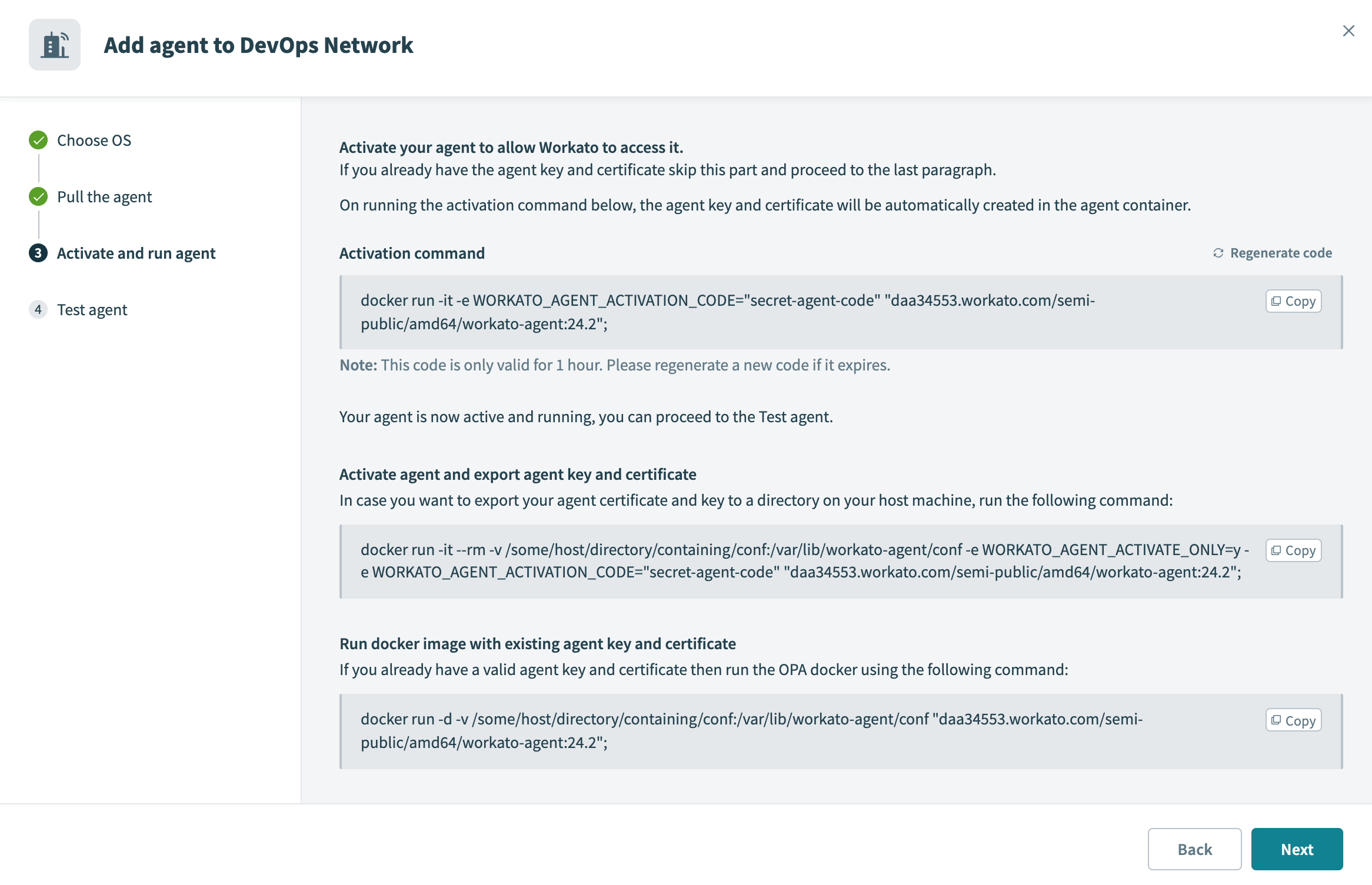 Add agent to DevOps Network

Choose OS

Pull the agent

3 Activate and run agent

4 Test agent

Activate your agent to allow Workato to access it.
If you already have the agent key and certificate skip this part and proceed to the last paragraph.

On running the activation command below, the agent key and certificate will be automatically created in the agent container.

Activation command

Regenerate code

docker run -it -e WORKATO_AGENT_ACTIVATION_CODE="secret-agent-code" "daa34553.workato.com/semi-public/amd64/workato-agent:24.2";

Copy

Note: This code is only valid for 1 hour. Please regenerate a new code if it expires.

Your agent is now active and running, you can proceed to the Test agent.

Activate agent and export agent key and certificate
In case you want to export your agent certificate and key to a directory on your host machine, run the following command:

docker run -it --rm -v /some/host/directory/containing/conf:/var/lib/workato-agent/conf -e WORKATO_AGENT_ACTIVATE_ONLY=y -e WORKATO_AGENT_ACTIVATION_CODE="secret-agent-code" "daa34553.workato.com/semi-public/amd64/workato-agent:24.2";

Copy

Run docker image with existing agent key and certificate
If you already have a valid agent key and certificate then run the OPA docker using the following command:

docker run -d -v /some/host/directory/containing/conf:/var/lib/workato-agent/conf "daa34553.workato.com/semi-public/amd64/workato-agent:24.2";

Copy

Back

Next